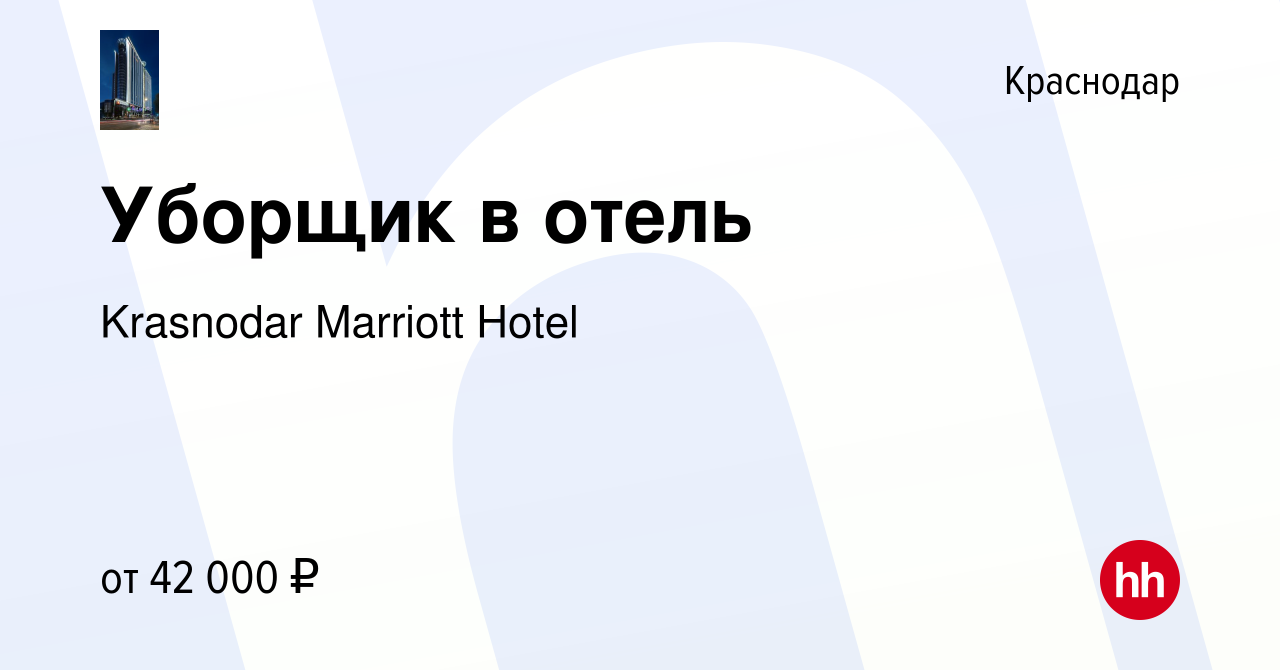 Краснодар

Уборщик в отель

Krasnodar Marriott Hotel

от 42 000 ₽

hh